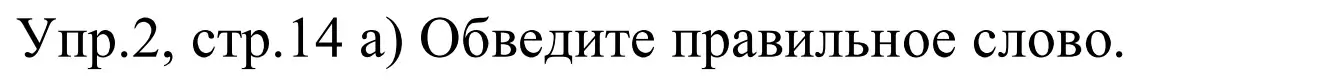 Упр.2, стр.14 а) Обведите правильное слово.